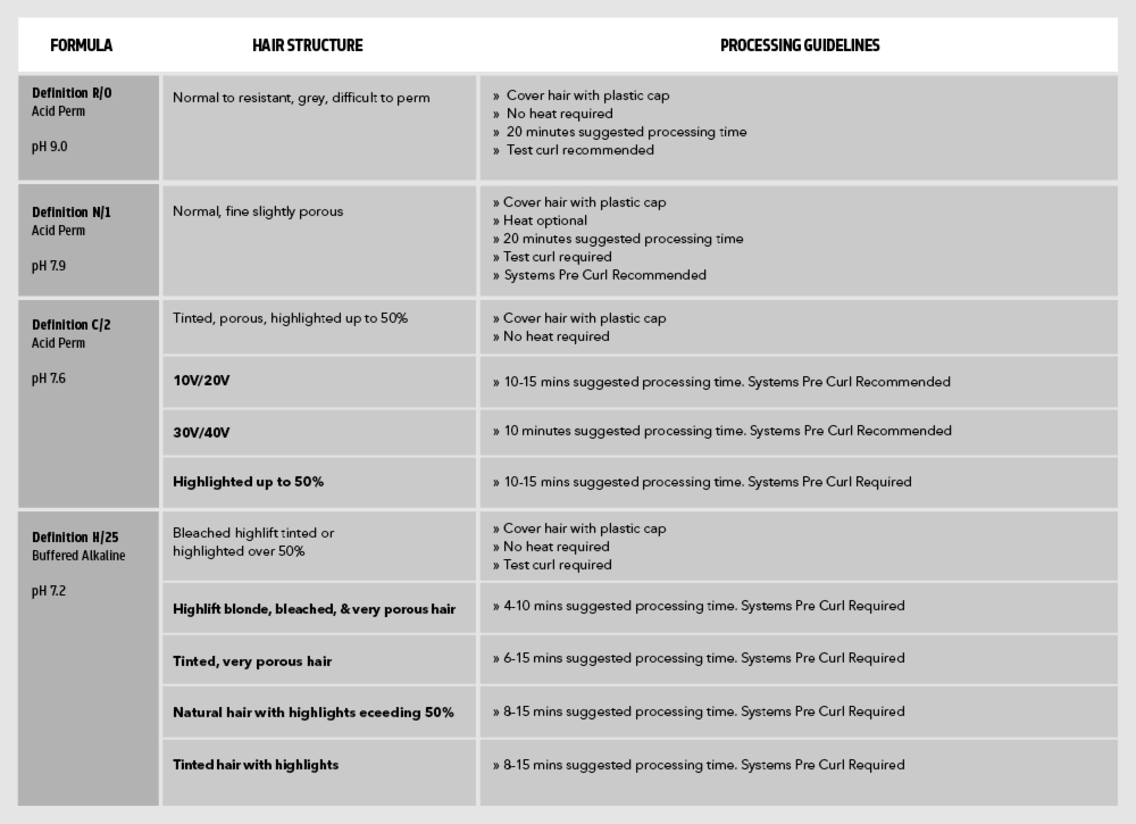 | FORMULA | HAIR STRUCTURE | PROCESSING GUIDELINES |
|---|---|---|
| Definition R/0 Acid Perm pH 9.0 | Normal to resistant, grey, difficult to perm | » Cover hair with plastic cap » No heat required » 20 minutes suggested processing time » Test curl recommended |
| Definition N/1 Acid Perm pH 7.9 | Normal, fine slightly porous | » Cover hair with plastic cap » Heat optional » 20 minutes suggested processing time » Test curl required » Systems Pre Curl Recommended |
| Definition C/2 Acid Perm pH 7.6 | Tinted, porous, highlighted up to 50% | » Cover hair with plastic cap » No heat required |
| | 10V/20V | » 10-15 mins suggested processing time. Systems Pre Curl Recommended |
| | 30V/40V | » 10 minutes suggested processing time. Systems Pre Curl Recommended |
| | Highlighted up to 50% | » 10-15 mins suggested processing time. Systems Pre Curl Required |
| Definition H/25 Buffered Alkaline pH 7.2 | Bleached highlift tinted or highlighted over 50% | » Cover hair with plastic cap » No heat required » Test curl required |
| | Highlift blonde, bleached, & very porous hair | » 4-10 mins suggested processing time. Systems Pre Curl Required |
| | Tinted, very porous hair | » 6-15 mins suggested processing time. Systems Pre Curl Required |
| | Natural hair with highlights eceeding 50% | » 8-15 mins suggested processing time. Systems Pre Curl Required |
| | Tinted hair with highlights | » 8-15 mins suggested processing time. Systems Pre Curl Required |